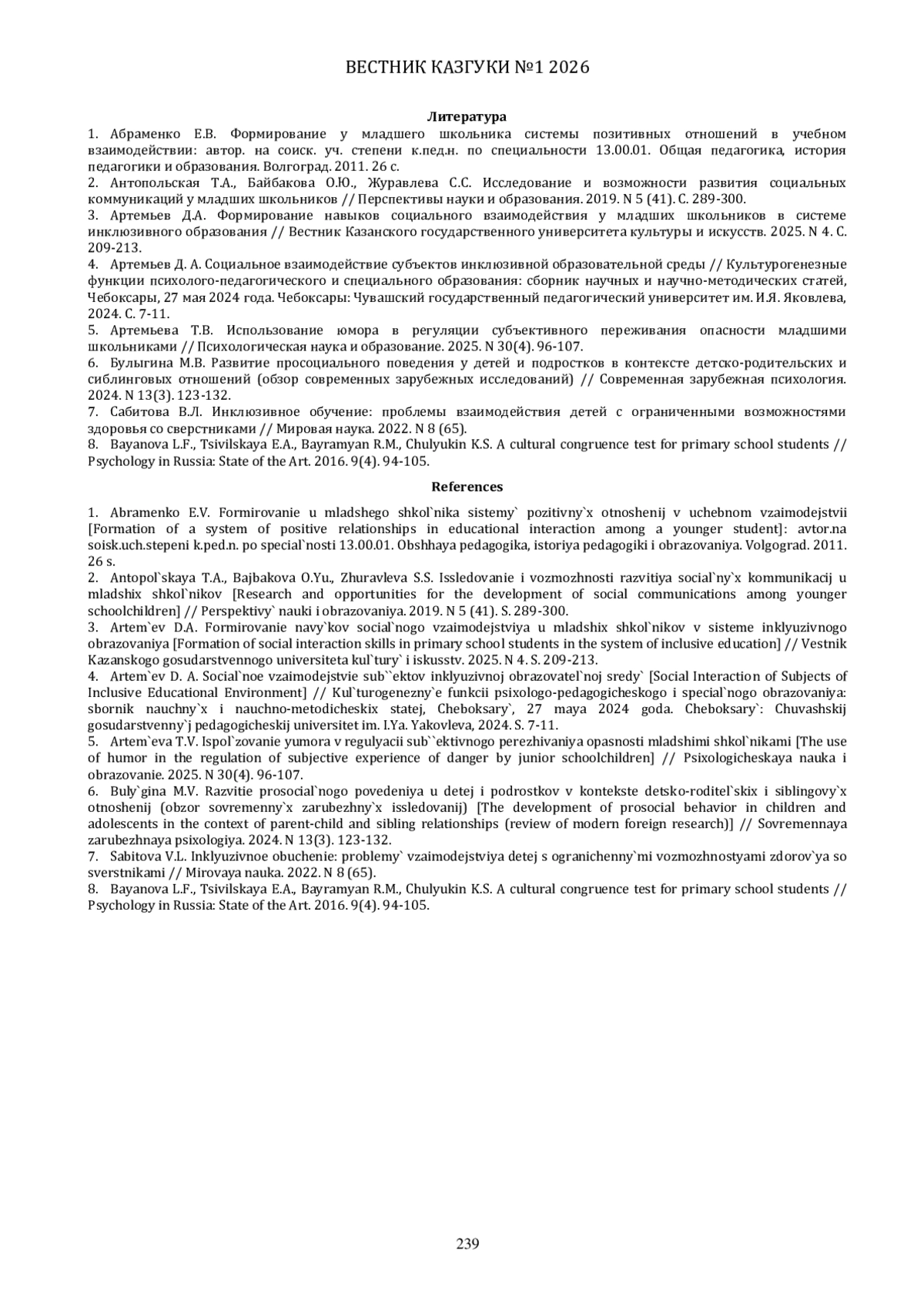 ВЕСТНИК КАЗГУКИ №1 2026

Литература

1. Абраменко Е.В. Формирование у младшего школьника системы позитивных отношений в учебном взаимодействии: автор. на соиск. уч. степени к.пед.н. по специальности 13.00.01. Общая педагогика, история педагогики и образования. Волгоград. 2011. 26 с.
2. Антопольская Т.А., Байбакова О.Ю., Журавлева С.С. Исследование и возможности развития социальных коммуникаций у младших школьников // Перспективы науки и образования. 2019. N 5 (41). С. 289-300.
3. Артемьев Д.А. Формирование навыков социального взаимодействия у младших школьников в системе инклюзивного образования // Вестник Казанского государственного университета культуры и искусств. 2025. N 4. С. 209-213.
4. Артемьев Д. А. Социальное взаимодействие субъектов инклюзивной образовательной среды // Культурогенезные функции психолого-педагогического и специального образования: сборник научных и научно-методических статей, Чебоксары, 27 мая 2024 года. Чебоксары: Чувашский государственный педагогический университет им. И.Я. Яковлева, 2024. С. 7-11.
5. Артемьева Т.В. Использование юмора в регуляции субъективного переживания опасности младшими школьниками // Психологическая наука и образование. 2025. N 30(4). 96-107.
6. Булыгина М.В. Развитие просоциального поведения у детей и подростков в контексте детско-родительских и сиблинговых отношений (обзор современных зарубежных исследований) // Современная зарубежная психология. 2024. N 13(3). 123-132.
7. Сабитова В.Л. Инклюзивное обучение: проблемы взаимодействия детей с ограниченными возможностями здоровья со сверстниками // Мировая наука. 2022. N 8 (65).
8. Bayanova L.F., Tsivilskaya E.A., Bayramyan R.M., Chulyukin K.S. A cultural congruence test for primary school students // Psychology in Russia: State of the Art. 2016. 9(4). 94-105.

References

1. Abramenko E.V. Formirovanie u mladshego shkol`nika sistemy` pozitivny`x otnoshenij v uchebnom vzaimodejstvii [Formation of a system of positive relationships in educational interaction among a younger student]: avtor.na soisk.uch.stepeni k.ped.n. po special`nosti 13.00.01. Obshhaya pedagogika, istoriya pedagogiki i obrazovaniya. Volgograd. 2011. 26 s.
2. Antopol`skaya T.A., Bajbakova O.Yu., Zhuravleva S.S. Issledovanie i vozmozhnosti razvitiya social`ny`x kommunikacij u mladshix shkol`nikov [Research and opportunities for the development of social communications among younger schoolchildren] // Perspektivy` nauki i obrazovaniya. 2019. N 5 (41). S. 289-300.
3. Artem`ev D.A. Formirovanie navy`kov social`nogo vzaimodejstviya u mladshix shkol`nikov v sisteme inklyuzivnogo obrazovaniya [Formation of social interaction skills in primary school students in the system of inclusive education] // Vestnik Kazanskogo gosudarstvennogo universiteta kul`tury` i iskusstv. 2025. N 4. S. 209-213.
4. Artem`ev D. A. Social`noe vzaimodejstvie sub``ektov inklyuzivnoj obrazovatel`noj sredy` [Social Interaction of Subjects of Inclusive Educational Environment] // Kul`turogenezny`e funkcii psixologo-pedagogicheskogo i special`nogo obrazovaniya: sbornik nauchny`x i nauchno-metodicheskix statej, Cheboksary`, 27 maya 2024 goda. Cheboksary`: Chuvashskij gosudarstvenny`j pedagogicheskij universitet im. I.Ya. Yakovleva, 2024. S. 7-11.
5. Artem`eva T.V. Ispol`zovanie yumora v regulyacii sub``ektivnogo perezhivaniya opasnosti mladshimi shkol`nikami [The use of humor in the regulation of subjective experience of danger by junior schoolchildren] // Psixologicheskaya nauka i obrazovanie. 2025. N 30(4). 96-107.
6. Buly`gina M.V. Razvitie prosocial`nogo povedeniya u detej i podrostkov v kontekste detsko-roditel`skix i siblingovy`x otnoshenij (obzor sovremenny`x zarubezhny`x issledovanij) [The development of prosocial behavior in children and adolescents in the context of parent-child and sibling relationships (review of modern foreign research)] // Sovremennaya zarubezhnaya psixologiya. 2024. N 13(3). 123-132.
7. Sabitova V.L. Inklyuzivnoe obuchenie: problemy` vzaimodejstviya detej s ogranichenny`mi vozmozhnostyami zdorov`ya so sverstnikami // Mirovaya nauka. 2022. N 8 (65).
8. Bayanova L.F., Tsivilskaya E.A., Bayramyan R.M., Chulyukin K.S. A cultural congruence test for primary school students // Psychology in Russia: State of the Art. 2016. 9(4). 94-105.

239